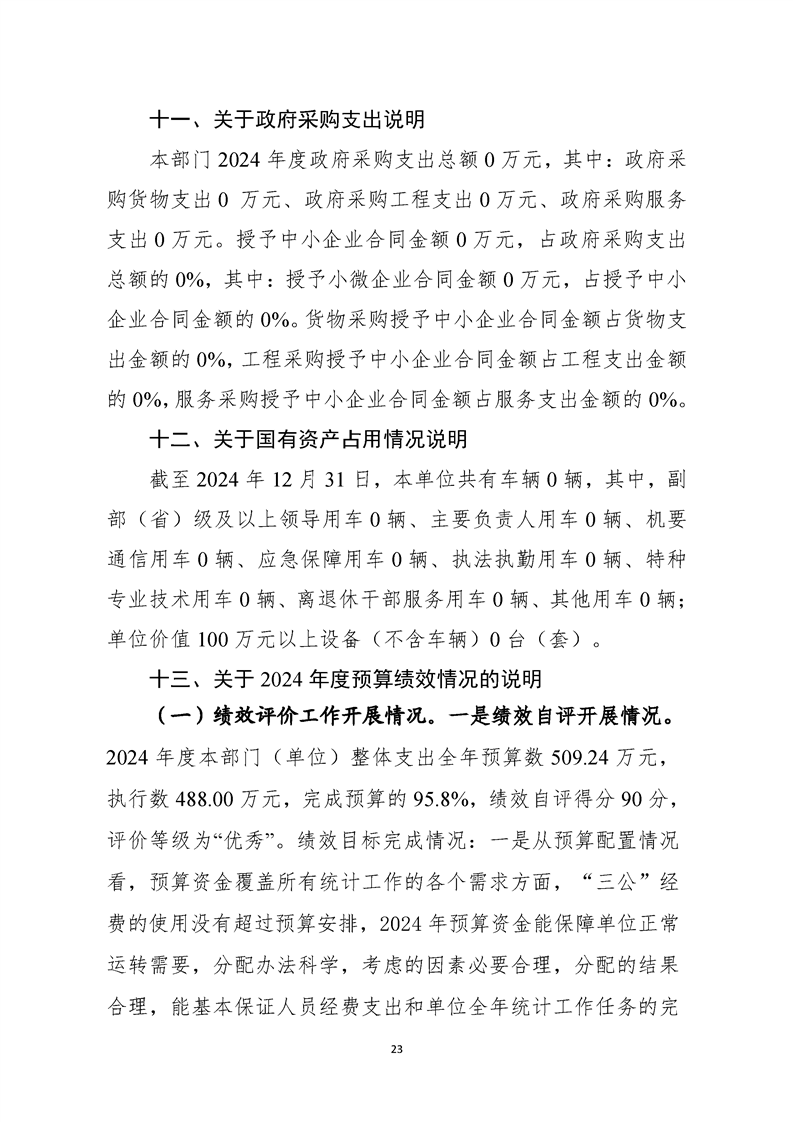 十一、关于政府采购支出说明

本部门 2024 年度政府采购支出总额 0 万元，其中：政府采购货物支出 0 万元、政府采购工程支出 0 万元、政府采购服务支出 0 万元。授予中小企业合同金额 0 万元，占政府采购支出总额的 0%，其中：授予小微企业合同金额 0 万元，占授予中小企业合同金额的 0%。货物采购授予中小企业合同金额占货物支出金额的 0%，工程采购授予中小企业合同金额占工程支出金额的 0%，服务采购授予中小企业合同金额占服务支出金额的 0%。

十二、关于国有资产占用情况说明

截至 2024 年 12 月 31 日，本单位共有车辆 0 辆，其中，副部（省）级及以上领导用车 0 辆、主要负责人用车 0 辆、机要通信用车 0 辆、应急保障用车 0 辆、执法执勤用车 0 辆、特种专业技术用车 0 辆、离退休干部服务用车 0 辆、其他用车 0 辆；单位价值 100 万元以上设备（不含车辆）0 台（套）。

十三、关于 2024 年度预算绩效情况的说明

（一）绩效评价工作开展情况。一是绩效自评开展情况。2024 年度本部门（单位）整体支出全年预算数 509.24 万元，执行数 488.00 万元，完成预算的 95.8%，绩效自评得分 90 分，评价等级为“优秀”。绩效目标完成情况：一是从预算配置情况看，预算资金覆盖所有统计工作的各个需求方面，“三公”经费的使用没有超过预算安排，2024 年预算资金能保障单位正常运转需要，分配办法科学，考虑的因素必要合理，分配的结果合理，能基本保证人员经费支出和单位全年统计工作任务的完

23